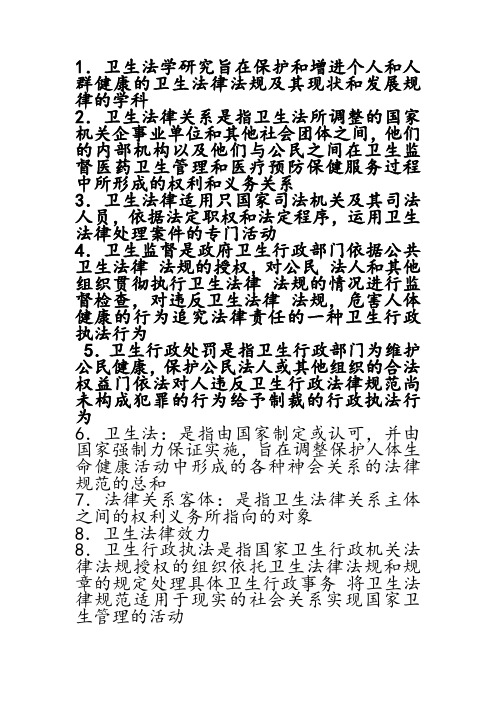 1．卫生法学研究旨在保护和增进个人和人群健康的卫生法律法规及其现状和发展规律的学科
2．卫生法律关系是指卫生法所调整的国家机关企事业单位和其他社会团体之间，他们的内部机构以及他们与公民之间在卫生监督医药卫生管理和医疗预防保健服务过程中所形成的权利和义务关系
3．卫生法律适用只国家司法机关及其司法人员，依据法定职权和法定程序，运用卫生法律处理案件的专门活动
4．卫生监督是政府卫生行政部门依据公共卫生法律 法规的授权，对公民 法人和其他组织贯彻执行卫生法律 法规的情况进行监督检查，对违反卫生法律 法规，危害人体健康的行为追究法律责任的一种卫生行政执法行为
5．卫生行政处罚是指卫生行政部门为维护公民健康，保护公民法人或其他组织的合法权益门依法对人违反卫生行政法律规范尚未构成犯罪的行为给予制裁的行政执法行为
6．卫生法：是指由国家制定或认可，并由国家强制力保证实施，旨在调整保护人体生命健康活动中形成的各种神会关系的法律规范的总和
7．法律关系客体：是指卫生法律关系主体之间的权利义务所指向的对象
8．卫生法律效力
8．卫生行政执法是指国家卫生行政机关法律法规授权的组织依托卫生法律法规和规章的规定处理具体卫生行政事务 将卫生法律规范适用于现实的社会关系实现国家卫生管理的活动